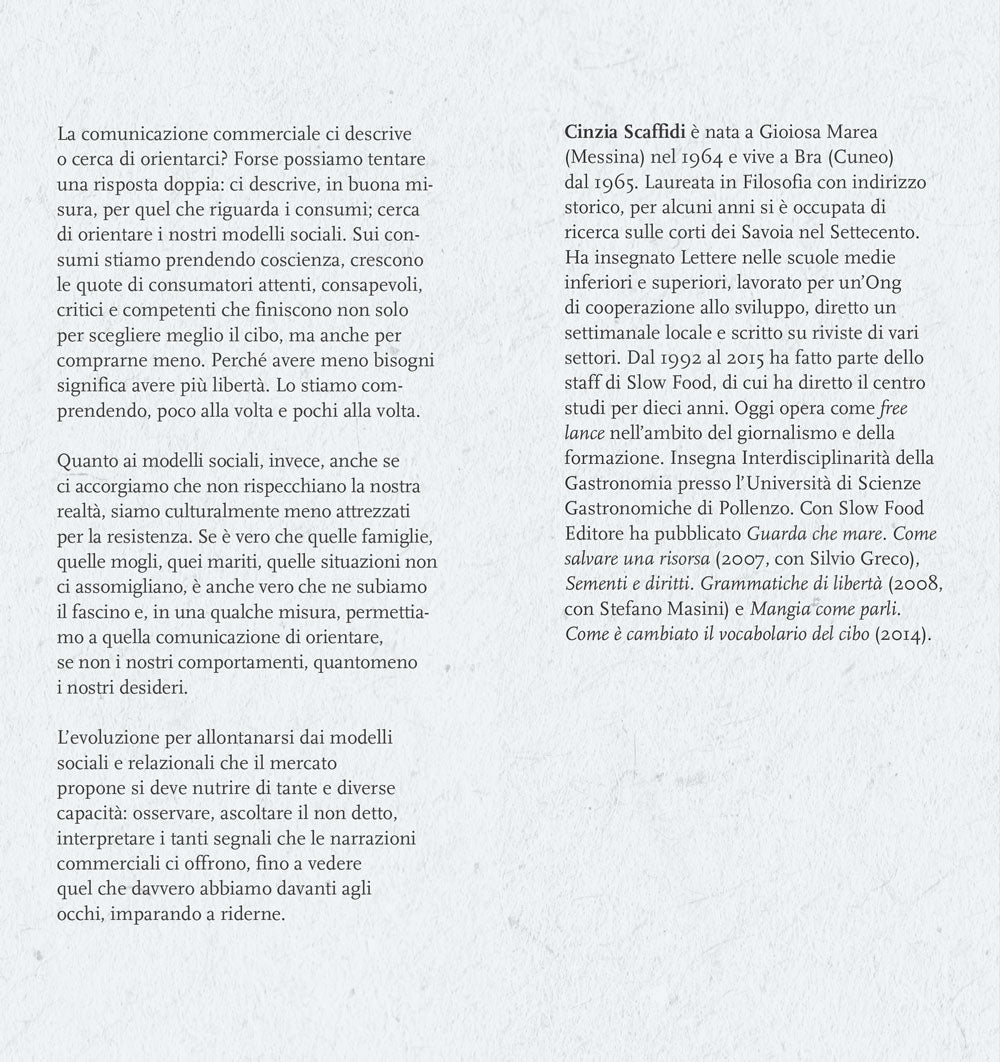 La comunicazione commerciale ci descrive o cerca di orientarci? Forse possiamo tentare una risposta doppia: ci descrive, in buona misura, per quel che riguarda i consumi; cerca di orientare i nostri modelli sociali. Sui consumi stiamo prendendo coscienza, crescono le quote di consumatori attenti, consapevoli, critici e competenti che finiscono non solo per scegliere meglio il cibo, ma anche per comprarne meno. Perché avere meno bisogni significa avere più libertà. Lo stiamo comprendendo, poco alla volta e pochi alla volta.

Quanto ai modelli sociali, invece, anche se ci accorgiamo che non rispecchiano la nostra realtà, siamo culturalmente meno attrezzati per la resistenza. Se è vero che quelle famiglie, quelle mogli, quei mariti, quelle situazioni non ci assomigliano, è anche vero che ne subiamo il fascino e, in una qualche misura, permettiamo a quella comunicazione di orientare, se non i nostri comportamenti, quantomeno i nostri desideri.

L'evoluzione per allontanarsi dai modelli sociali e relazionali che il mercato propone si deve nutrire di tante e diverse capacità: osservare, ascoltare il non detto, interpretare i tanti segnali che le narrazioni commerciali ci offrono, fino a vedere quel che davvero abbiamo davanti agli occhi, imparando a riderne.

Cinzia Scaffidi è nata a Gioiosa Marea (Messina) nel 1964 e vive a Bra (Cuneo) dal 1965. Laureata in Filosofia con indirizzo storico, per alcuni anni si è occupata di ricerca sulle corti dei Savoia nel Settecento. Ha insegnato Lettere nelle scuole medie inferiori e superiori, lavorato per un'Ong di cooperazione allo sviluppo, diretto un settimanale locale e scritto su riviste di vari settori. Dal 1992 al 2015 ha fatto parte dello staff di Slow Food, di cui ha diretto il centro studi per dieci anni. Oggi opera come free lance nell'ambito del giornalismo e della formazione. Insegna Interdisciplinarità della Gastronomia presso l'Università di Scienze Gastronomiche di Pollenzo. Con Slow Food Editore ha pubblicato Guarda che mare. Come salvare una risorsa (2007, con Silvio Greco), Sementi e diritti. Grammatiche di libertà (2008, con Stefano Masini) e Mangia come parli. Come è cambiato il vocabolario del cibo (2014).